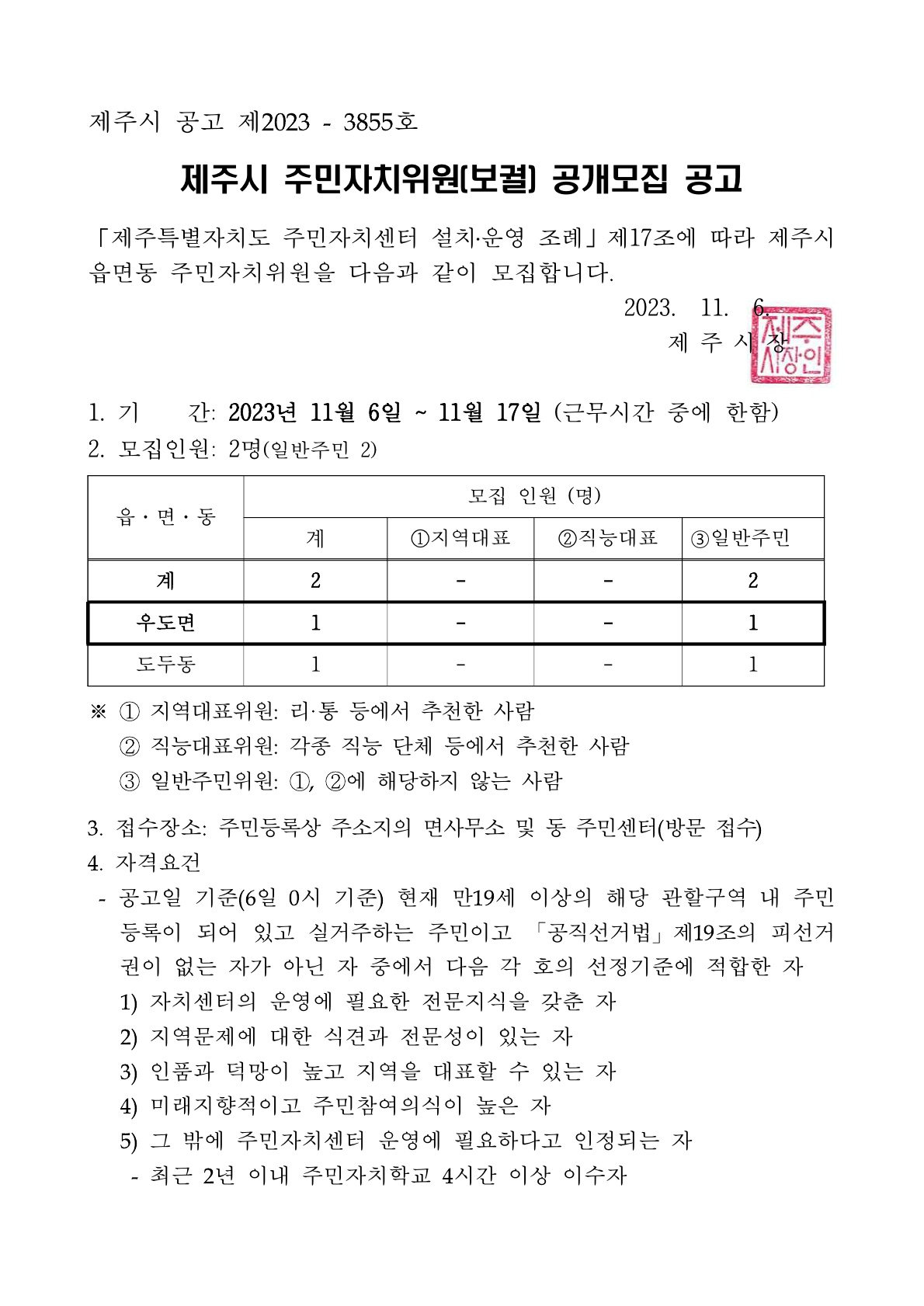 제주시 공고 제2023 - 3855호

제주시 주민자치위원(보궐) 공개모집 공고

「제주특별자치도 주민자치센터 설치·운영 조례」제17조에 따라 제주시 읍면동 주민자치위원을 다음과 같이 모집합니다.

2023. 11. 6.

제 주 시 장

제주시장인

1. 기 간: 2023년 11월 6일 ~ 11월 17일 (근무시간 중에 한함)

2. 모집인원: 2명(일반주민 2)

| 읍·면·동 | 모집 인원 (명) | | | |
|---|---|---|---|---|
| | 계 | ①지역대표 | ②직능대표 | ③일반주민 |
| 계 | 2 | - | - | 2 |
| 우도면 | 1 | - | - | 1 |
| 도두동 | 1 | - | - | 1 |

※ ① 지역대표위원: 리·통 등에서 추천한 사람
② 직능대표위원: 각종 직능 단체 등에서 추천한 사람
③ 일반주민위원: ①, ②에 해당하지 않는 사람

3. 접수장소: 주민등록상 주소지의 면사무소 및 동 주민센터(방문 접수)

4. 자격요건
- 공고일 기준(6일 0시 기준) 현재 만19세 이상의 해당 관할구역 내 주민등록이 되어 있고 실거주하는 주민이고 「공직선거법」제19조의 피선거권이 없는 자가 아닌 자 중에서 다음 각 호의 선정기준에 적합한 자
1) 자치센터의 운영에 필요한 전문지식을 갖춘 자
2) 지역문제에 대한 식견과 전문성이 있는 자
3) 인품과 덕망이 높고 지역을 대표할 수 있는 자
4) 미래지향적이고 주민참여의식이 높은 자
5) 그 밖에 주민자치센터 운영에 필요하다고 인정되는 자
- 최근 2년 이내 주민자치학교 4시간 이상 이수자